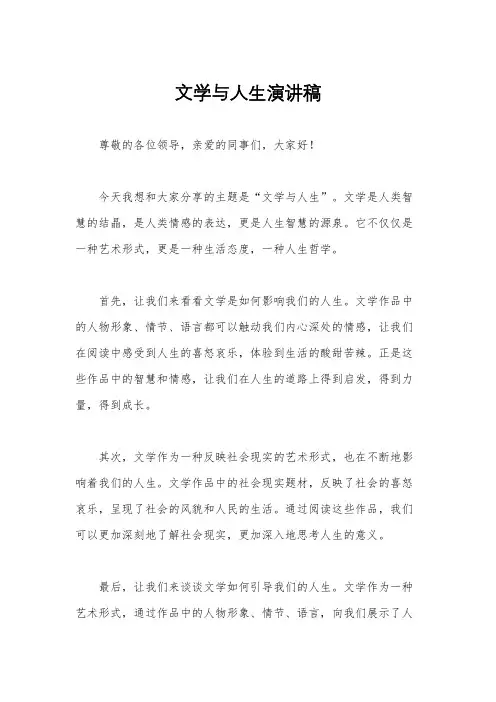 文学与人生演讲稿

尊敬的各位领导，亲爱的同事们，大家好！

今天我想和大家分享的主题是“文学与人生”。文学是人类智慧的结晶，是人类情感的表达，更是人生智慧的源泉。它不仅仅是一种艺术形式，更是一种生活态度，一种人生哲学。

首先，让我们来看看文学是如何影响我们的人生。文学作品中的人物形象、情节、语言都可以触动我们内心深处的情感，让我们在阅读中感受到人生的喜怒哀乐，体验到生活的酸甜苦辣。正是这些作品中的智慧和情感，让我们在人生的道路上得到启发，得到力量，得到成长。

其次，文学作为一种反映社会现实的艺术形式，也在不断地影响着我们的人生。文学作品中的社会现实题材，反映了社会的喜怒哀乐，呈现了社会的风貌和人民的生活。通过阅读这些作品，我们可以更加深刻地了解社会现实，更加深入地思考人生的意义。

最后，让我们来谈谈文学如何引导我们的人生。文学作为一种艺术形式，通过作品中的人物形象、情节、语言，向我们展示了人